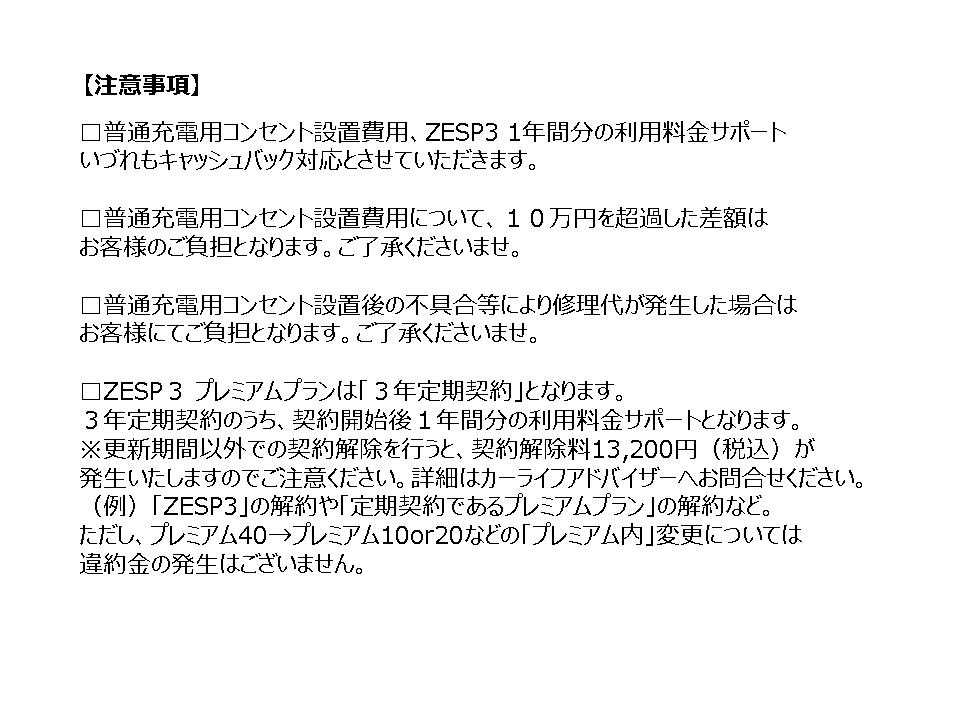 【注意事項】

□普通充電用コンセント設置費用、ZESP3 1年間分の利用料金サポート
いづれもキャッシュバック対応とさせていただきます。

□普通充電用コンセント設置費用について、１０万円を超過した差額は
お客様のご負担となります。ご了承くださいませ。

□普通充電用コンセント設置後の不具合等により修理代が発生した場合は
お客様にてご負担となります。ご了承くださいませ。

□ZESP３ プレミアムプランは「３年定期契約」となります。
３年定期契約のうち、契約開始後１年間分の利用料金サポートとなります。
※更新期間以外での契約解除を行うと、契約解除料13,200円（税込）が
発生いたしますのでご注意ください。詳細はカーライフアドバイザーへお問合せください。
（例）「ZESP3」の解約や「定期契約であるプレミアムプラン」の解約など。
ただし、プレミアム40→プレミアム10or20などの「プレミアム内」変更については
違約金の発生はございません。